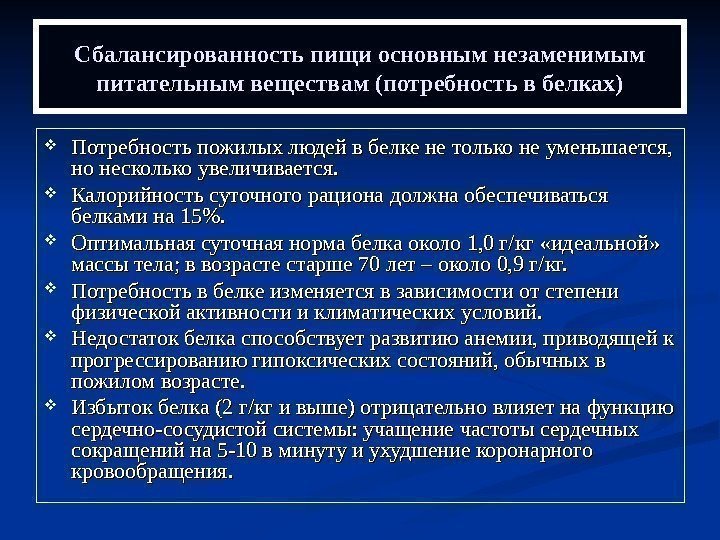 Сбалансированность пищи основным незаменимым питательным веществам (потребность в белках)

❖ Потребность пожилых людей в белке не только не уменьшается, но несколько увеличивается.
❖ Калорийность суточного рациона должна обеспечиваться белками на 15%.
❖ Оптимальная суточная норма белка около 1,0 г/кг «идеальной» массы тела; в возрасте старше 70 лет – около 0,9 г/кг.
❖ Потребность в белке изменяется в зависимости от степени физической активности и климатических условий.
❖ Недостаток белка способствует развитию анемии, приводящей к прогрессированию гипоксических состояний, обычных в пожилом возрасте.
❖ Избыток белка (2 г/кг и выше) отрицательно влияет на функцию сердечно-сосудистой системы: учащение частоты сердечных сокращений на 5-10 в минуту и ухудшение коронарного кровообращения.